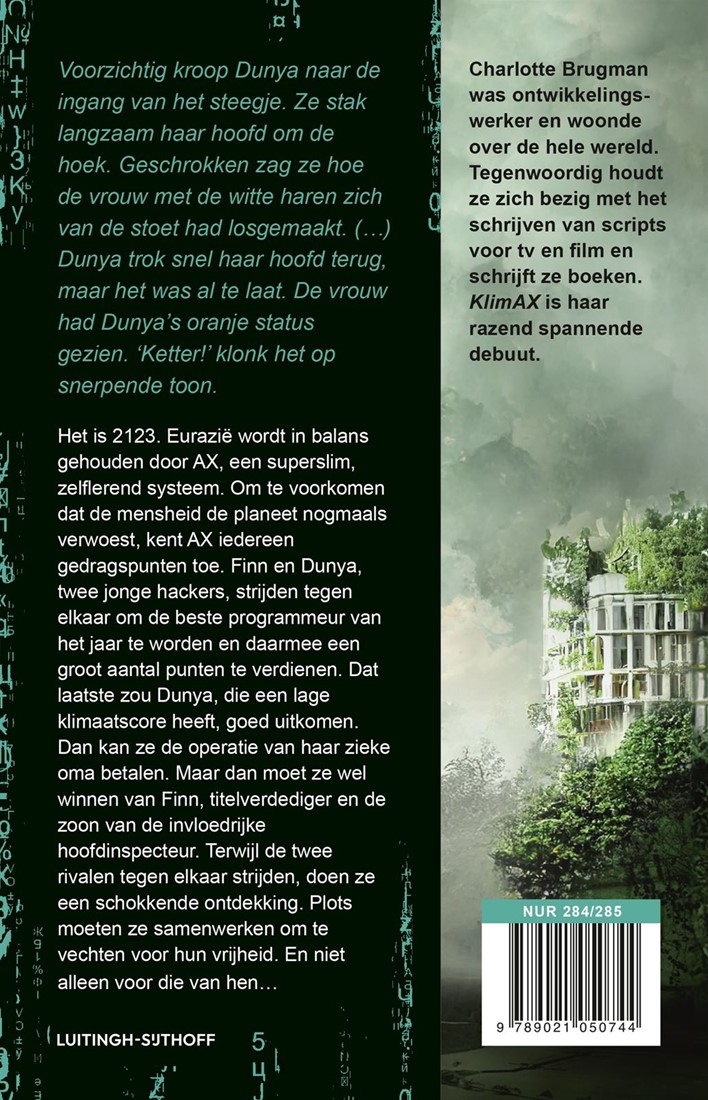 Voorzichtig kroop Dunya naar de ingang van het steegje. Ze stak langzaam haar hoofd om de hoek. Geschrokken zag ze hoe de vrouw met de witte haren zich van de stoet had losgemaakt. (…) Dunya trok snel haar hoofd terug, maar het was al te laat. De vrouw had Dunya's oranje status gezien. 'Ketter!' klonk het op snerpende toon.

Het is 2123. Eurazië wordt in balans gehouden door AX, een superslim, zelflerend systeem. Om te voorkomen dat de mensheid de planeet nogmaals verwoest, kent AX iedereen gedragspunten toe. Finn en Dunya, twee jonge hackers, strijden tegen elkaar om de beste programmeur van het jaar te worden en daarmee een groot aantal punten te verdienen. Dat laatste zou Dunya, die een lage klimaatscore heeft, goed uitkomen. Dan kan ze de operatie van haar zieke oma betalen. Maar dan moet ze wel winnen van Finn, titelverdediger en de zoon van de invloedrijke hoofdinspecteur. Terwijl de twee rivalen tegen elkaar strijden, doen ze een schokkende ontdekking. Plots moeten ze samenwerken om te vechten voor hun vrijheid. En niet alleen voor die van hen…

LUITINGH-SIJTHOFF

Charlotte Brugman was ontwikkelingswerker en woonde over de hele wereld. Tegenwoordig houdt ze zich bezig met het schrijven van scripts voor tv en film en schrijft ze boeken. KlimAX is haar razend spannende debuut.

NUR 284/285

9 789021 050744